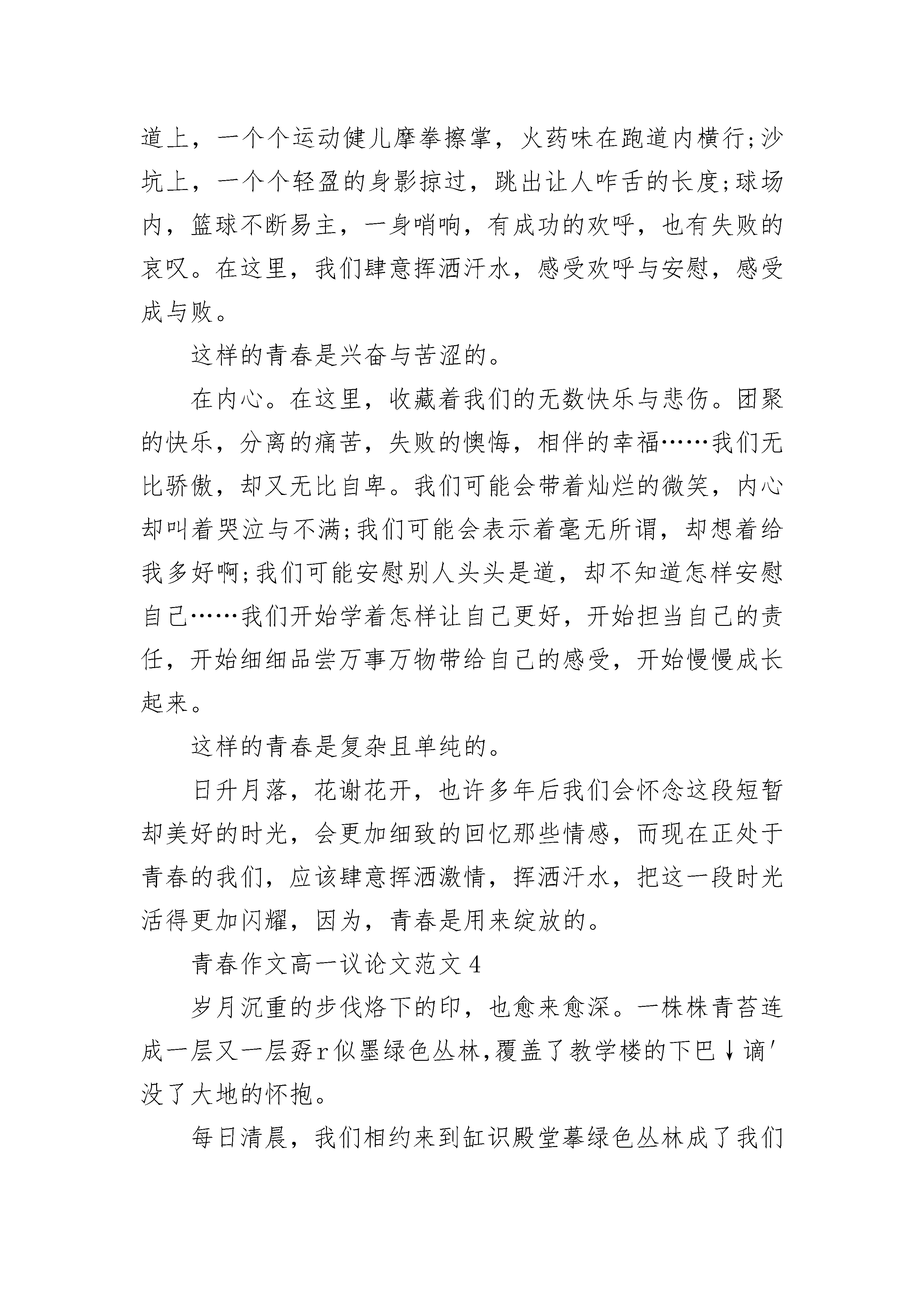 道上，一个个运动健儿摩拳擦掌，火药味在跑道内横行;沙坑上，一个个轻盈的身影掠过，跳出让人咋舌的长度;球场内，篮球不断易主，一身哨响，有成功的欢呼，也有失败的哀叹。在这里，我们肆意挥洒汗水，感受欢呼与安慰，感受成与败。

这样的青春是兴奋与苦涩的。

在内心。在这里，收藏着我们的无数快乐与悲伤。团聚的快乐，分离的痛苦，失败的懊悔，相伴的幸福……我们无比骄傲，却又无比自卑。我们可能会带着灿烂的微笑，内心却叫着哭泣与不满;我们可能会表示着毫无所谓，却想着给我多好啊;我们可能安慰别人头头是道，却不知道怎样安慰自己……我们开始学着怎样让自己更好，开始担当自己的责任，开始细细品尝万事万物带给自己的感受，开始慢慢成长起来。

这样的青春是复杂且单纯的。

日升月落，花谢花开，也许多年后我们会怀念这段短暂却美好的时光，会更加细致的回忆那些情感，而现在正处于青春的我们，应该肆意挥洒激情，挥洒汗水，把这一段时光活得更加闪耀，因为，青春是用来绽放的。

青春作文高一议论文范文4

岁月沉重的步伐烙下的印，也愈来愈深。一株株青苔连成一层又一层孬r似墨绿色丛林,覆盖了教学楼的下巴↓谪′没了大地的怀抱。

每日清晨，我们相约来到缸识殿堂摹绿色丛林成了我们